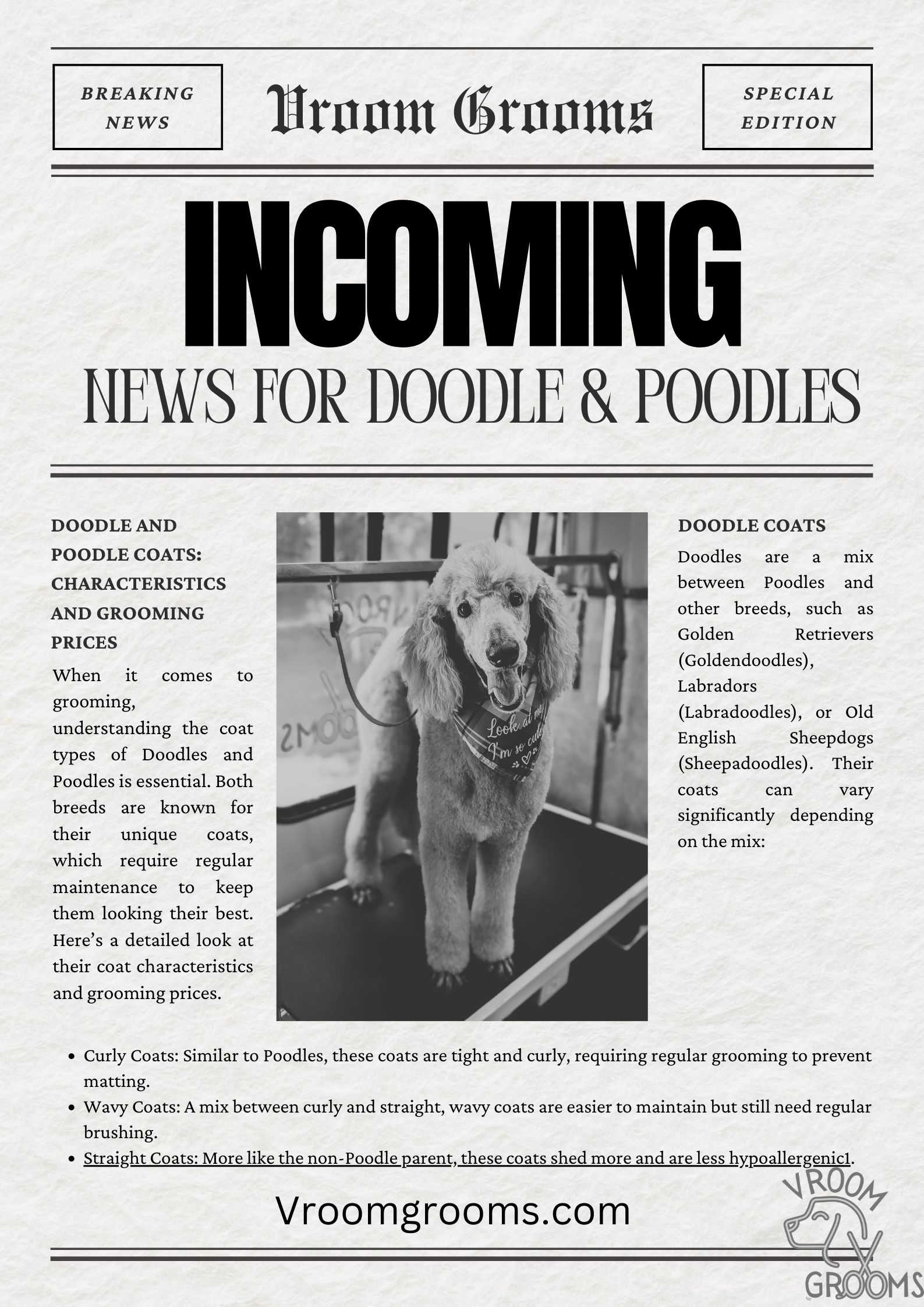 BREAKING NEWS

Vroom Grooms

SPECIAL EDITION

INCOMING

NEWS FOR DOODLE & POODLES

DOODLE AND POODLE COATS: CHARACTERISTICS AND GROOMING PRICES

When it comes to grooming, understanding the coat types of Doodles and Poodles is essential. Both breeds are known for their unique coats, which require regular maintenance to keep them looking their best. Here's a detailed look at their coat characteristics and grooming prices.

Look at me I'm so cute

DOODLE COATS

Doodles are a mix between Poodles and other breeds, such as Golden Retrievers (Goldendoodles), Labradors (Labradoodles), or Old English Sheepdogs (Sheepadoodles). Their coats can vary significantly depending on the mix:

- Curly Coats: Similar to Poodles, these coats are tight and curly, requiring regular grooming to prevent matting.
- Wavy Coats: A mix between curly and straight, wavy coats are easier to maintain but still need regular brushing.
- Straight Coats: More like the non-Poodle parent, these coats shed more and are less hypoallergenic1.

Vroomgrooms.com

VROOM GROOMS